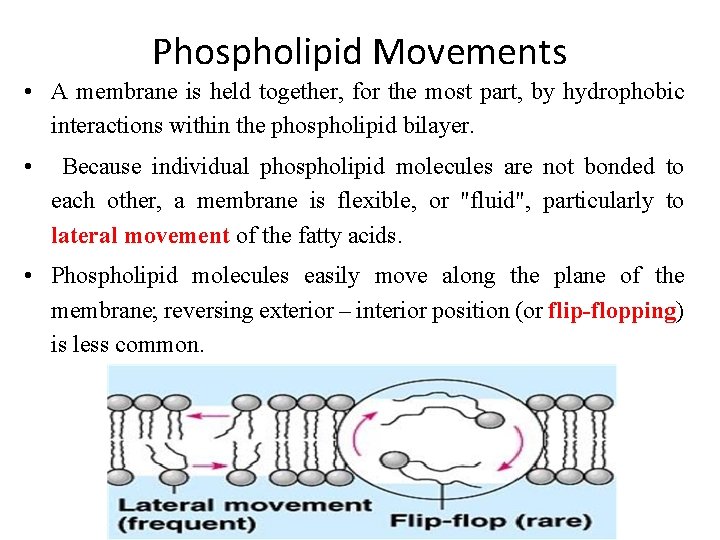 Phospholipid Movements

• A membrane is held together, for the most part, by hydrophobic interactions within the phospholipid bilayer.

• Because individual phospholipid molecules are not bonded to each other, a membrane is flexible, or "fluid", particularly to lateral movement of the fatty acids.

• Phospholipid molecules easily move along the plane of the membrane; reversing exterior – interior position (or flip-flopping) is less common.

Lateral movement (frequent)

Flip-flop (rare)